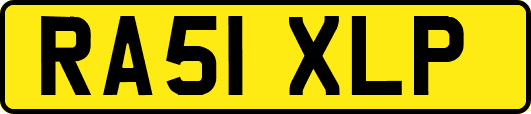 RA51 XLP